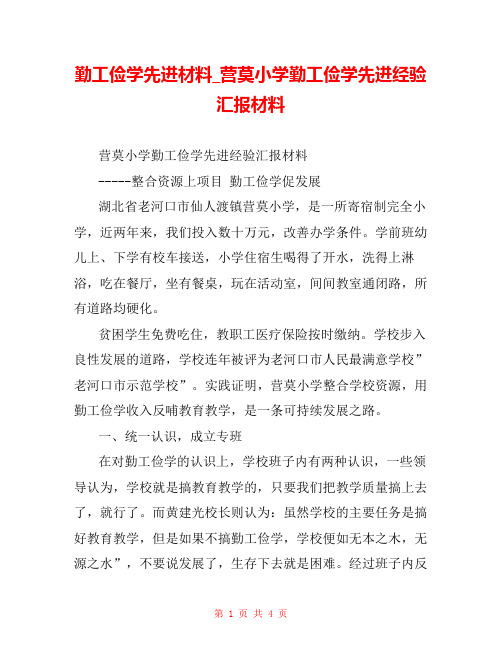 勤工俭学先进材料_营莫小学勤工俭学先进经验汇报材料

营莫小学勤工俭学先进经验汇报材料

-----整合资源上项目 勤工俭学促发展

湖北省老河口市仙人渡镇营莫小学，是一所寄宿制完全小学，近两年来，我们投入数十万元，改善办学条件。学前班幼儿上、下学有校车接送，小学住宿生喝得了开水，洗得上淋浴，吃在餐厅，坐有餐桌，玩在活动室，间间教室通闭路，所有道路均硬化。

贫困学生免费吃住，教职工医疗保险按时缴纳。学校步入良性发展的道路，学校连年被评为老河口市人民最满意学校”老河口市示范学校”。实践证明，营莫小学整合学校资源，用勤工俭学收入反哺教育教学，是一条可持续发展之路。

一、统一认识，成立专班

在对勤工俭学的认识上，学校班子内有两种认识，一些领导认为，学校就是搞教育教学的，只要我们把教学质量搞上去了，就行了。而黄建光校长则认为：虽然学校的主要任务是搞好教育教学，但是如果不搞勤工俭学，学校便如无本之木，无源之水”，不要说发展了，生存下去就是困难。经过班子内反

第 1 页 共 4 页